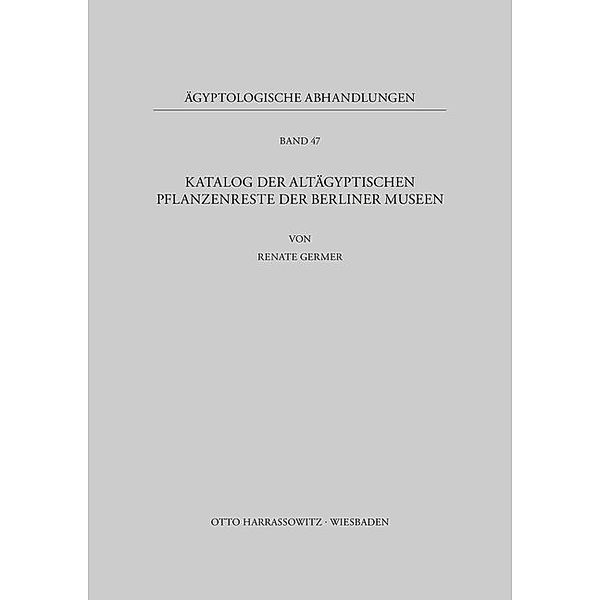 ÄGYPTOLOGISCHE ABHANDLUNGEN

BAND 47

KATALOG DER ALTÄGYPTISCHEN PFLANZENRESTE DER BERLINER MUSEEN

VON

RENATE GERMER

OTTO HARRASSOWITZ · WIESBADEN